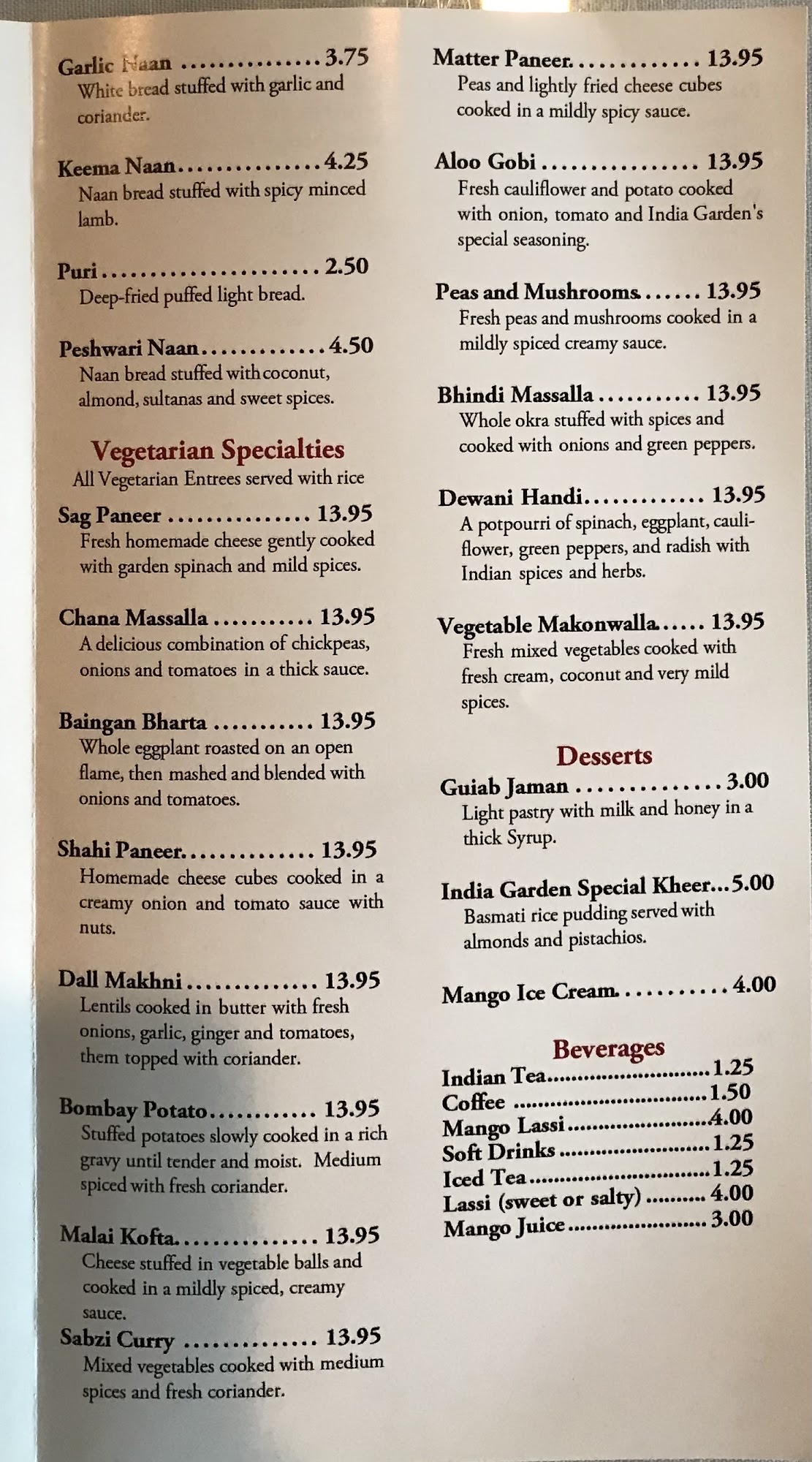 Garlic Naan 3.75
White bread stuffed with garlic and coriander.

Keema Naan 4.25
Naan bread stuffed with spicy minced lamb.

Puri 2.50
Deep-fried puffed light bread.

Peshwari Naan 4.50
Naan bread stuffed with coconut, almond, sultanas and sweet spices.

Vegetarian Specialties
All Vegetarian Entrees served with rice

Sag Paneer 13.95
Fresh homemade cheese gently cooked with garden spinach and mild spices.

Chana Massalla 13.95
A delicious combination of chickpeas, onions and tomatoes in a thick sauce.

Baingan Bharta 13.95
Whole eggplant roasted on an open flame, then mashed and blended with onions and tomatoes.

Shahi Paneer 13.95
Homemade cheese cubes cooked in a creamy onion and tomato sauce with nuts.

Dall Makhni 13.95
Lentils cooked in butter with fresh onions, garlic, ginger and tomatoes, them topped with coriander.

Bombay Potato 13.95
Stuffed potatoes slowly cooked in a rich gravy until tender and moist. Medium spiced with fresh coriander.

Malai Kofta 13.95
Cheese stuffed in vegetable balls and cooked in a mildly spiced, creamy sauce.

Sabzi Curry 13.95
Mixed vegetables cooked with medium spices and fresh coriander.

Matter Paneer 13.95
Peas and lightly fried cheese cubes cooked in a mildly spicy sauce.

Aloo Gobi 13.95
Fresh cauliflower and potato cooked with onion, tomato and India Garden's special seasoning.

Peas and Mushrooms 13.95
Fresh peas and mushrooms cooked in a mildly spiced creamy sauce.

Bhindi Massalla 13.95
Whole okra stuffed with spices and cooked with onions and green peppers.

Dewani Handi 13.95
A potpourri of spinach, eggplant, cauliflower, green peppers, and radish with Indian spices and herbs.

Vegetable Makonwalla 13.95
Fresh mixed vegetables cooked with fresh cream, coconut and very mild spices.

Desserts

Guiab Jaman 3.00
Light pastry with milk and honey in a thick Syrup.

India Garden Special Kheer 5.00
Basmati rice pudding served with almonds and pistachios.

Mango Ice Cream 4.00

Beverages
Indian Tea 1.25
Coffee 1.50
Mango Lassi 4.00
Soft Drinks 1.25
Iced Tea 1.25
Lassi (sweet or salty) 4.00
Mango Juice 3.00